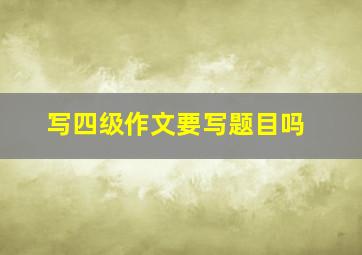 写四级作文要写题目吗